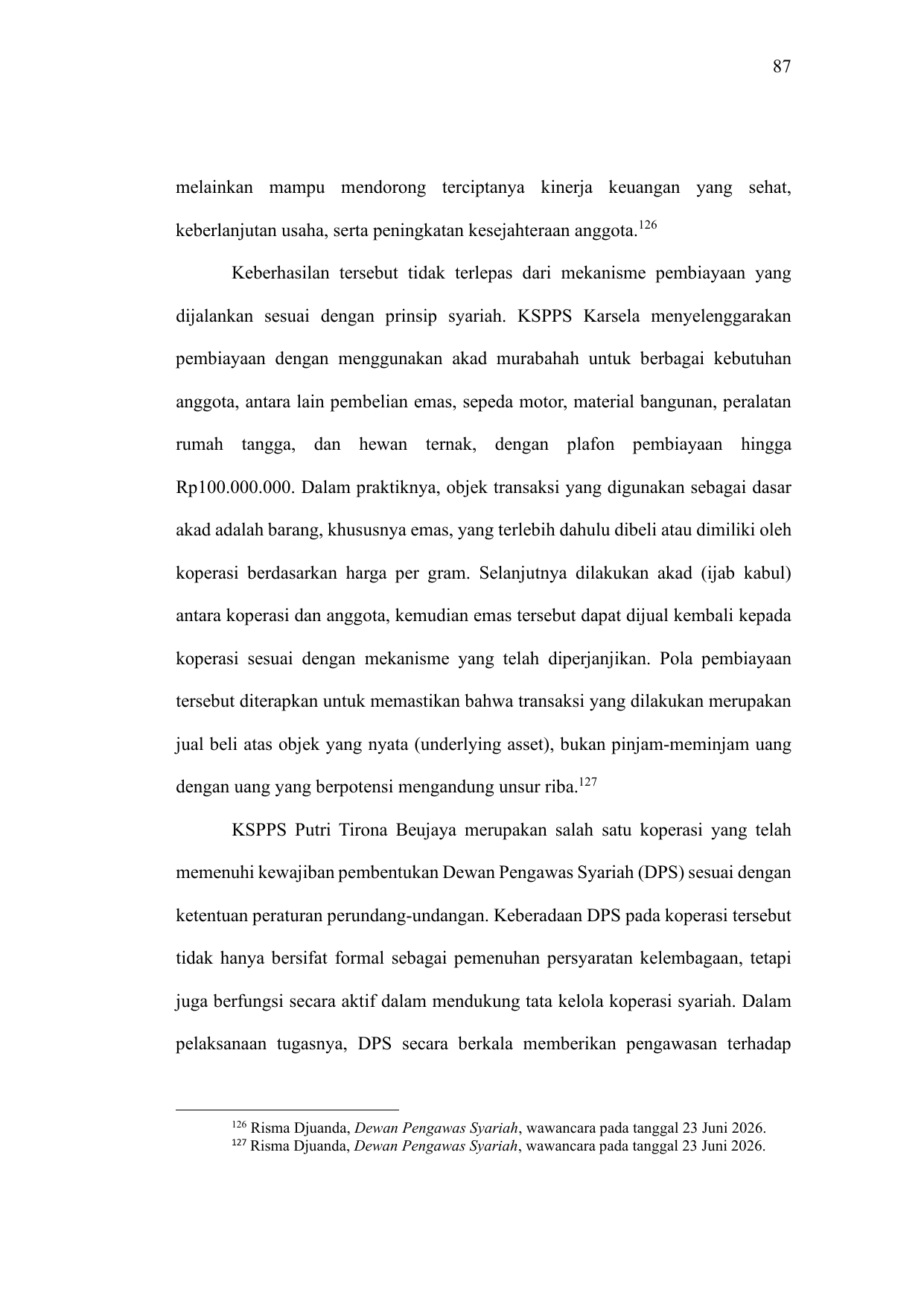 87

melainkan mampu mendorong terciptanya kinerja keuangan yang sehat, keberlanjutan usaha, serta peningkatan kesejahteraan anggota.$^{126}$

Keberhasilan tersebut tidak terlepas dari mekanisme pembiayaan yang dijalankan sesuai dengan prinsip syariah. KSPPS Karsela menyelenggarakan pembiayaan dengan menggunakan akad murabahah untuk berbagai kebutuhan anggota, antara lain pembelian emas, sepeda motor, material bangunan, peralatan rumah tangga, dan hewan ternak, dengan plafon pembiayaan hingga Rp100.000.000. Dalam praktiknya, objek transaksi yang digunakan sebagai dasar akad adalah barang, khususnya emas, yang terlebih dahulu dibeli atau dimiliki oleh koperasi berdasarkan harga per gram. Selanjutnya dilakukan akad (ijab kabul) antara koperasi dan anggota, kemudian emas tersebut dapat dijual kembali kepada koperasi sesuai dengan mekanisme yang telah diperjanjikan. Pola pembiayaan tersebut diterapkan untuk memastikan bahwa transaksi yang dilakukan merupakan jual beli atas objek yang nyata (underlying asset), bukan pinjam-meminjam uang dengan uang yang berpotensi mengandung unsur riba.$^{127}$

KSPPS Putri Tirona Beujaya merupakan salah satu koperasi yang telah memenuhi kewajiban pembentukan Dewan Pengawas Syariah (DPS) sesuai dengan ketentuan peraturan perundang-undangan. Keberadaan DPS pada koperasi tersebut tidak hanya bersifat formal sebagai pemenuhan persyaratan kelembagaan, tetapi juga berfungsi secara aktif dalam mendukung tata kelola koperasi syariah. Dalam pelaksanaan tugasnya, DPS secara berkala memberikan pengawasan terhadap

$^{126}$ Risma Djuanda, Dewan Pengawas Syariah, wawancara pada tanggal 23 Juni 2026.
$^{127}$ Risma Djuanda, Dewan Pengawas Syariah, wawancara pada tanggal 23 Juni 2026.